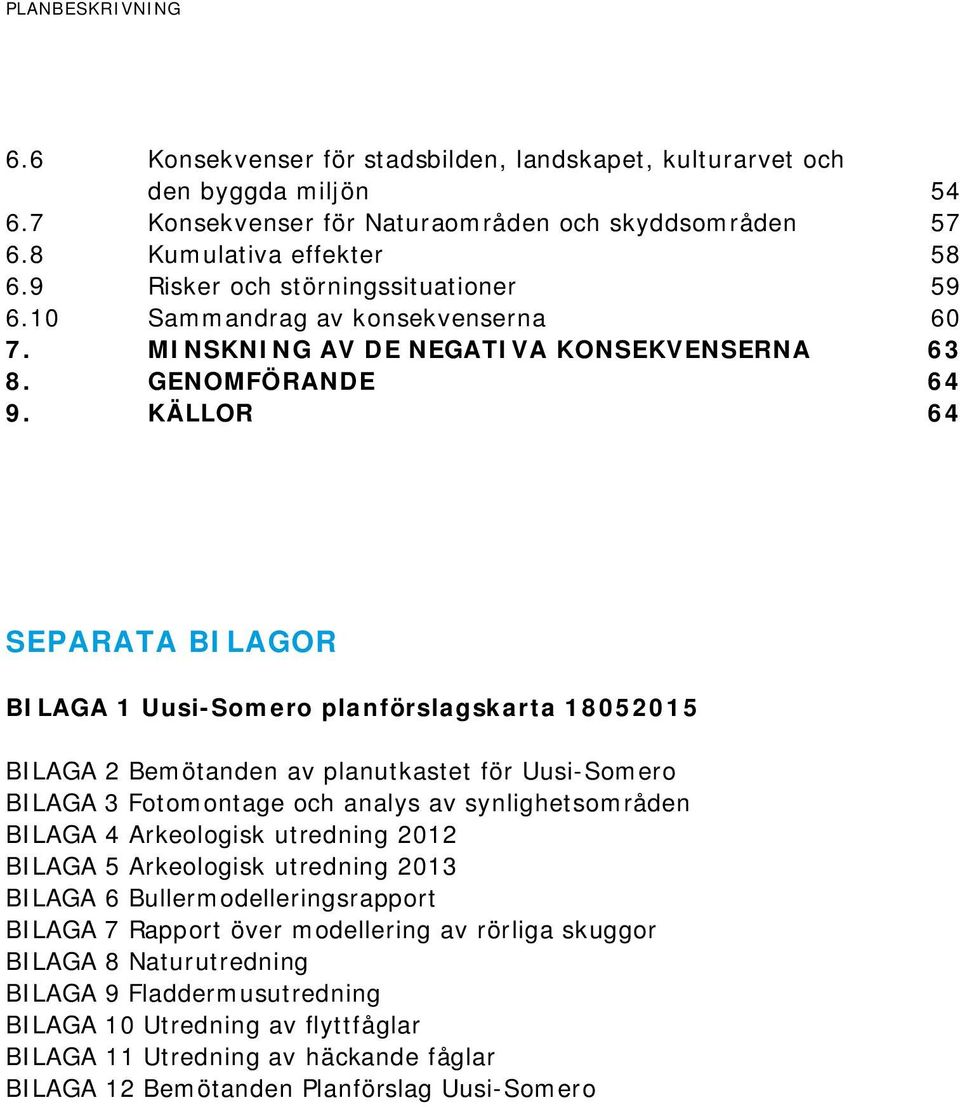 PLANBESKRIVNING

6.6 Konsekvenser för stadsbilden, landskapet, kulturarvet och den byggda miljön 54
6.7 Konsekvenser för Naturaområden och skyddsområden 57
6.8 Kumulativa effekter 58
6.9 Risker och störningssituationer 59
6.10 Sammandrag av konsekvenserna 60
7. MINSKNING AV DE NEGATIVA KONSEKVENSERNA 63
8. GENOMFÖRANDE 64
9. KÄLLOR 64

SEPARATA BILAGOR

BILAGA 1 Uusi-Somero planförslagskarta 18052015

BILAGA 2 Bemötanden av planutkastet för Uusi-Somero
BILAGA 3 Fotomontage och analys av synlighetsområden
BILAGA 4 Arkeologisk utredning 2012
BILAGA 5 Arkeologisk utredning 2013
BILAGA 6 Bullermodelleringsrapport
BILAGA 7 Rapport över modellering av rörliga skuggor
BILAGA 8 Naturutredning
BILAGA 9 Fladdermusutredning
BILAGA 10 Utredning av flyttfåglar
BILAGA 11 Utredning av häckande fåglar
BILAGA 12 Bemötanden Planförslag Uusi-Somero